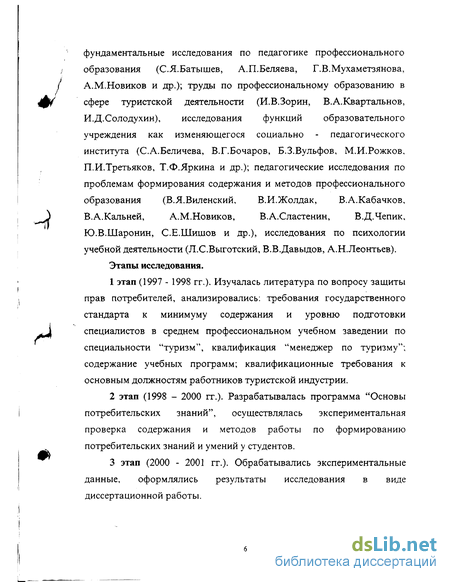 фундаментальные исследования по педагогике профессионального образования (С.Я.Батышев, А.П.Беляева, Г.В.Мухаметзянова, А.М.Новиков и др.); труды по профессиональному образованию в сфере туристской деятельности (И.В.Зорин, В.А.Квартальнов, И.Д.Солодухин), исследования функций образовательного учреждения как изменяющегося социально - педагогического института (С.А.Беличева, В.Г.Бочаров, Б.З.Вульфов, М.И.Рожков, П.И.Третьяков, Т.Ф.Яркина и др.); педагогические исследования по проблемам формирования содержания и методов профессионального образования (В.Я.Виленский, В.И.Жолдак, В.А.Кабачков, В.А.Кальней, А.М.Новиков, В.А.Сластенин, В.Д.Чепик, Ю.В.Шаронин, С.Е.Шишов и др.), исследования по психологии учебной деятельности (Л.С.Выготский, В.В.Давыдов, А.Н.Леонтьев).

Этапы исследования.

1 этап (1997 - 1998 гг.). Изучалась литература по вопросу защиты прав потребителей, анализировались: требования государственного стандарта к минимуму содержания и уровню подготовки специалистов в среднем профессиональном учебном заведении по специальности "туризм", квалификация "менеджер по туризму"; содержание учебных программ; квалификационные требования к основным должностям работников туристской индустрии.

2 этап (1998 – 2000 гг.). Разрабатывалась программа "Основы потребительских знаний", осуществлялась экспериментальная проверка содержания и методов работы по формированию потребительских знаний и умений у студентов.

3 этап (2000 - 2001 гг.). Обрабатывались экспериментальные данные, оформлялись результаты исследования в виде диссертационной работы.

6

dsLib.net
библиотека диссертаций